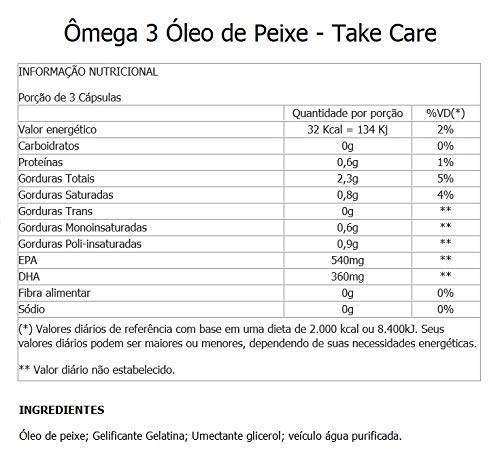 Ômega 3 Óleo de Peixe - Take Care

INFORMAÇÃO NUTRICIONAL

Porção de 3 Cápsulas

| | Quantidade por porção | %VD(*) |
|---|---|---|
| Valor energético | 32 Kcal = 134 Kj | 2% |
| Carboidratos | 0g | 0% |
| Proteínas | 0,6g | 1% |
| Gorduras Totais | 2,3g | 5% |
| Gorduras Saturadas | 0,8g | 4% |
| Gorduras Trans | 0g | ** |
| Gorduras Monoinsaturadas | 0,6g | ** |
| Gorduras Poli-insaturadas | 0,9g | ** |
| EPA | 540mg | ** |
| DHA | 360mg | ** |
| Fibra alimentar | 0g | 0% |
| Sódio | 0g | 0% |

(*) Valores diários de referência com base em uma dieta de 2.000 kcal ou 8.400kJ. Seus valores diários podem ser maiores ou menores, dependendo de suas necessidades energéticas.

** Valor diário não estabelecido.

INGREDIENTES

Óleo de peixe; Gelificante Gelatina; Umectante glicerol; veículo água purificada.